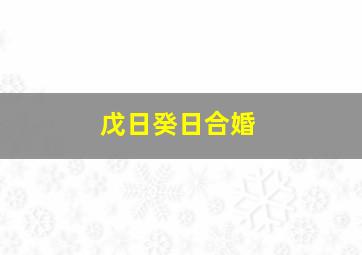 戊日癸日合婚